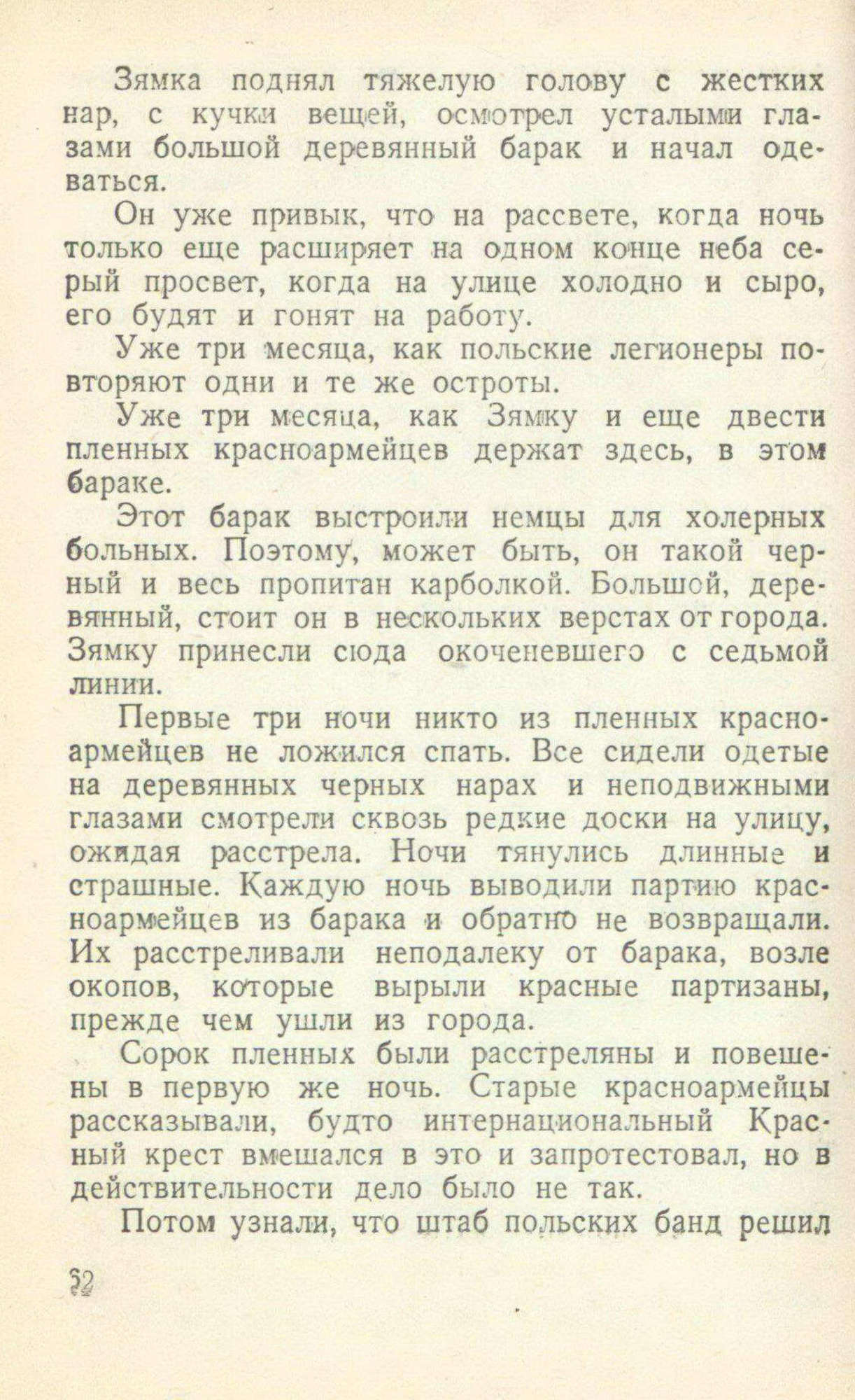 Зямка поднял тяжелую голову с жестких нар, с кучки вещей, осмотрел усталыми глазами большой деревянный барак и начал одеваться.

Он уже привык, что на рассвете, когда ночь только еще расширяет на одном конце неба серый просвет, когда на улице холодно и сыро, его будят и гонят на работу.

Уже три месяца, как польские легионеры повторяют одни и те же остроты.

Уже три месяца, как Зямку и еще двести пленных красноармейцев держат здесь, в этом бараке.

Этот барак выстроили немцы для холерных больных. Поэтому, может быть, он такой черный и весь пропитан карболкой. Большой, деревянный, стоит он в нескольких верстах от города. Зямку принесли сюда окоченевшего с седьмой линии.

Первые три ночи никто из пленных красноармейцев не ложился спать. Все сидели одетые на деревянных черных нарах и неподвижными глазами смотрели сквозь редкие доски на улицу, ожидая расстрела. Ночи тянулись длинные и страшные. Каждую ночь выводили партию красноармейцев из барака и обратно не возвращали. Их расстреливали неподалеку от барака, возле окопов, которые вырыли красные партизаны, прежде чем ушли из города.

Сорок пленных были расстреляны и повешены в первую же ночь. Старые красноармейцы рассказывали, будто интернациональный Красный крест вмешался в это и запротестовал, но в действительности дело было не так.

Потом узнали, что штаб польских банд решил

52